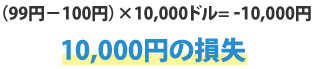 （99円－100円）×10,000ドル= -10,000円

10,000円の損失